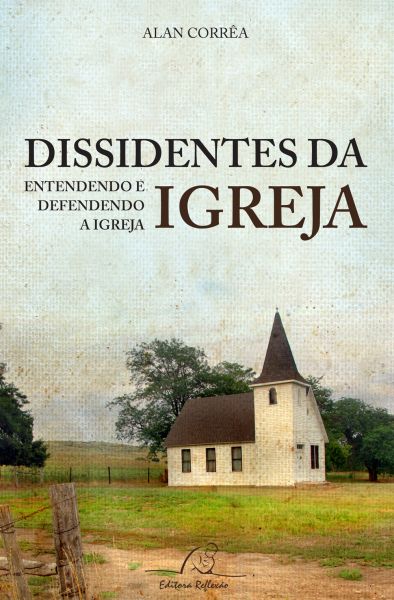 ALAN CORRÊA

DISSIDENTES DA IGREJA

ENTENDENDO E DEFENDENDO A IGREJA

Editora Reflexão